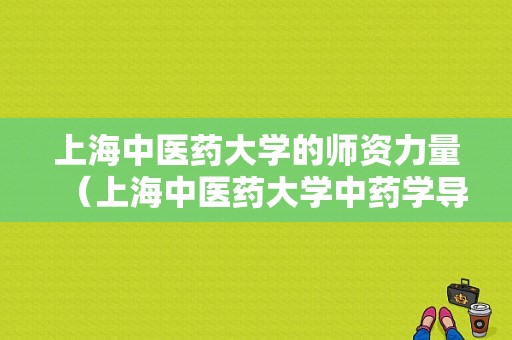 上海中医药大学的师资力量（上海中医药大学中药学导